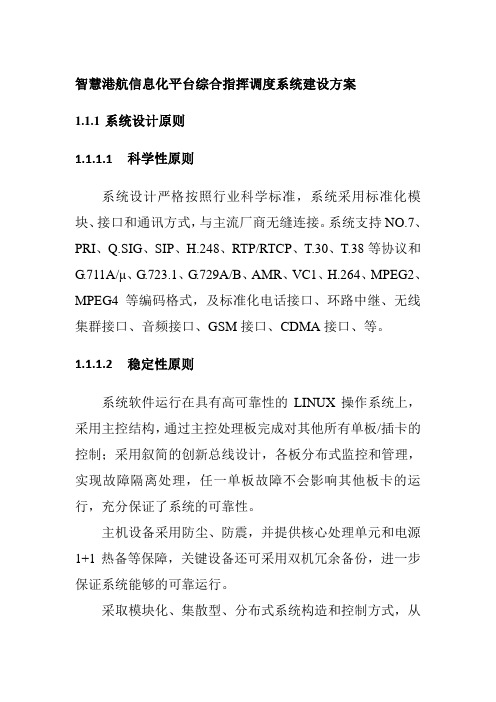 智慧港航信息化平台综合指挥调度系统建设方案

1.1.1 系统设计原则

1.1.1.1 科学性原则

系统设计严格按照行业科学标准，系统采用标准化模块、接口和通讯方式，与主流厂商无缝连接。系统支持 NO.7、PRI、Q.SIG、SIP、H.248、RTP/RTCP、T.30、T.38 等协议和 G.711A/μ、G.723.1、G.729A/B、AMR、VC1、H.264、MPEG2、MPEG4 等编码格式，及标准化电话接口、环路中继、无线集群接口、音频接口、GSM 接口、CDMA 接口、等。

1.1.1.2 稳定性原则

系统软件运行在具有高可靠性的 LINUX 操作系统上，采用主控结构，通过主控处理板完成对其他所有单板/插卡的控制；采用叙简的创新总线设计，各板分布式监控和管理，实现故障隔离处理，任一单板故障不会影响其他板卡的运行，充分保证了系统的可靠性。

主机设备采用防尘、防震，并提供核心处理单元和电源 1+1 热备等保障，关键设备还可采用双机冗余备份，进一步保证系统能够的可靠运行。

采取模块化、集散型、分布式系统构造和控制方式，从